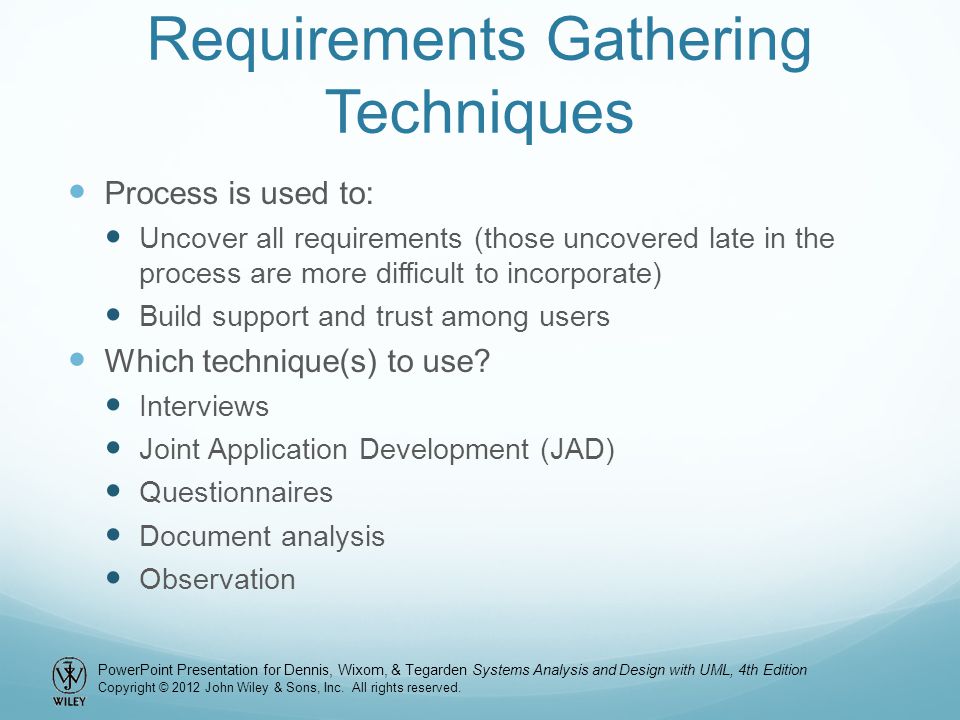 Requirements Gathering Techniques

- Process is used to:
  - Uncover all requirements (those uncovered late in the process are more difficult to incorporate)
  - Build support and trust among users
- Which technique(s) to use?
  - Interviews
  - Joint Application Development (JAD)
  - Questionnaires
  - Document analysis
  - Observation

WILEY

PowerPoint Presentation for Dennis, Wixom, & Tegarden Systems Analysis and Design with UML, 4th Edition
Copyright © 2012 John Wiley & Sons, Inc. All rights reserved.